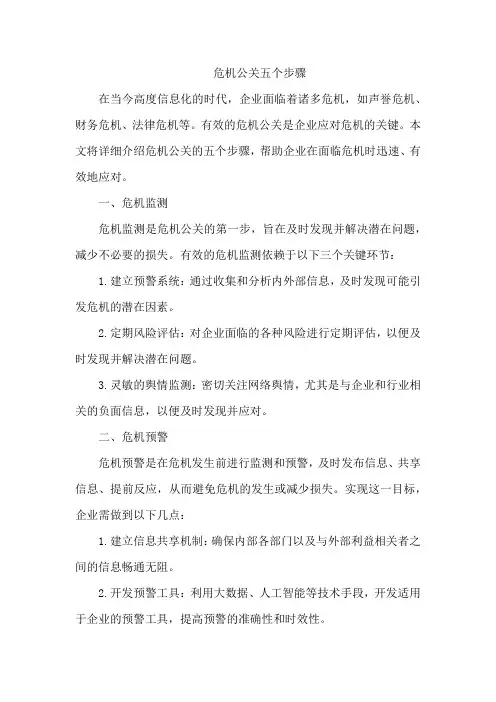 危机公关五个步骤

在当今高度信息化的时代，企业面临着诸多危机，如声誉危机、财务危机、法律危机等。有效的危机公关是企业应对危机的关键。本文将详细介绍危机公关的五个步骤，帮助企业在面临危机时迅速、有效地应对。

一、危机监测

危机监测是危机公关的第一步，旨在及时发现并解决潜在问题，减少不必要的损失。有效的危机监测依赖于以下三个关键环节：

1. 建立预警系统：通过收集和分析内外部信息，及时发现可能引发危机的潜在因素。

2. 定期风险评估：对企业面临的各种风险进行定期评估，以便及时发现并解决潜在问题。

3. 灵敏的舆情监测：密切关注网络舆情，尤其是与企业和行业相关的负面信息，以便及时发现并应对。

二、危机预警

危机预警是在危机发生前进行监测和预警，及时发布信息、共享信息、提前反应，从而避免危机的发生或减少损失。实现这一目标，企业需做到以下几点：

1. 建立信息共享机制：确保内部各部门以及与外部利益相关者之间的信息畅通无阻。

2. 开发预警工具：利用大数据、人工智能等技术手段，开发适用于企业的预警工具，提高预警的准确性和时效性。